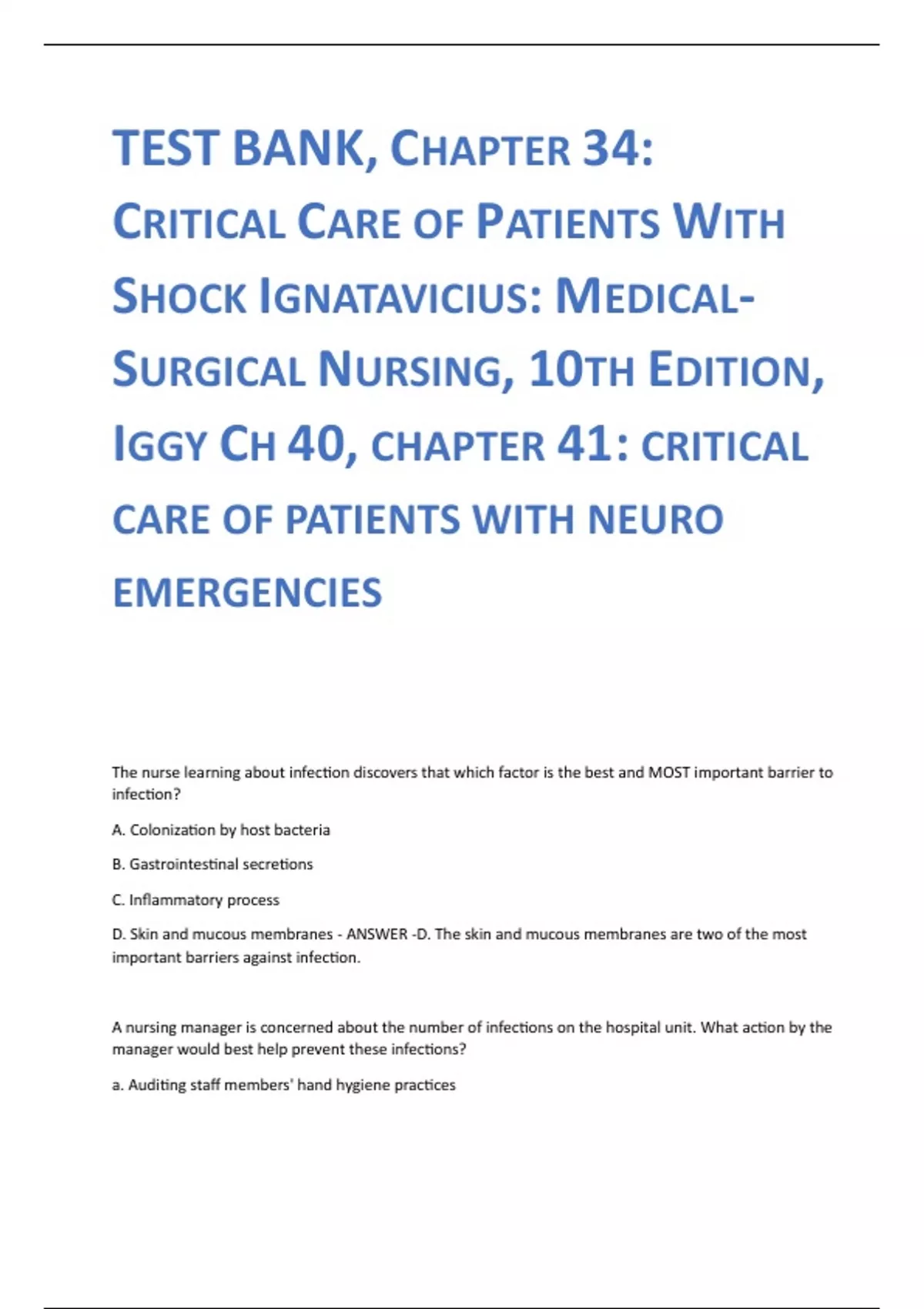 TEST BANK, CHAPTER 34: CRITICAL CARE OF PATIENTS WITH SHOCK IGNATAVICIUS: MEDICAL-SURGICAL NURSING, 10TH EDITION, IGGY CH 40, CHAPTER 41: CRITICAL CARE OF PATIENTS WITH NEURO EMERGENCIES

The nurse learning about infection discovers that which factor is the best and MOST important barrier to infection?

A. Colonization by host bacteria

B. Gastrointestinal secretions

C. Inflammatory process

D. Skin and mucous membranes - ANSWER -D. The skin and mucous membranes are two of the most important barriers against infection.

A nursing manager is concerned about the number of infections on the hospital unit. What action by the manager would best help prevent these infections?

a. Auditing staff members' hand hygiene practices